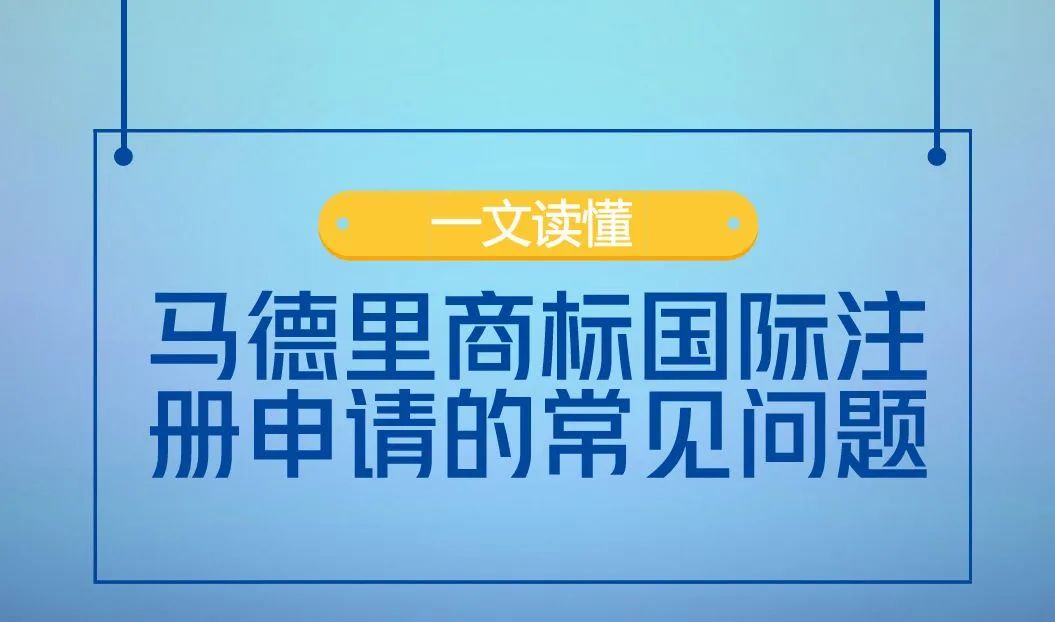 一文读懂

马德里商标国际注册申请的常见问题